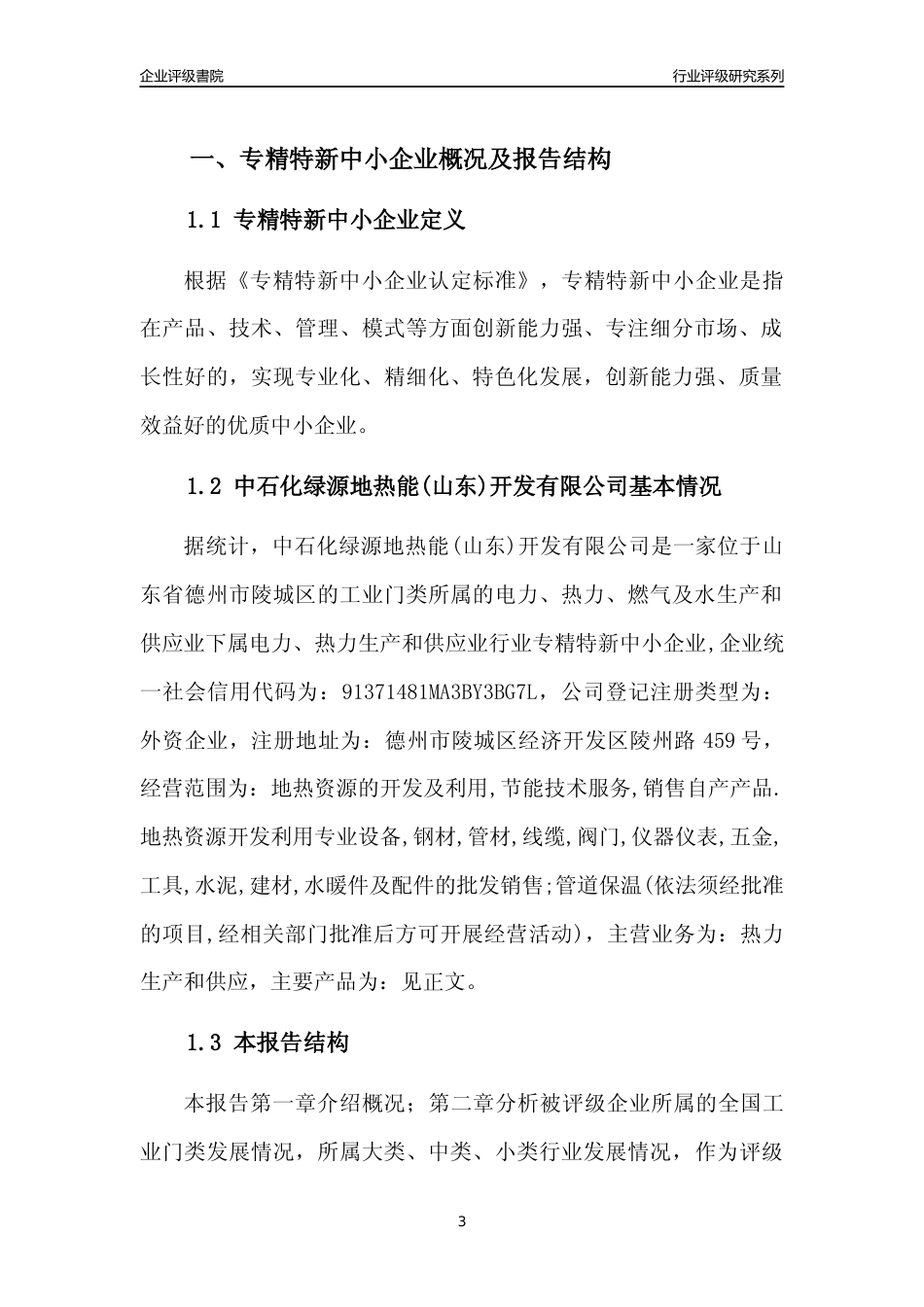 企业评级書院

行业评级研究系列

一、专精特新中小企业概况及报告结构

1.1 专精特新中小企业定义

根据《专精特新中小企业认定标准》，专精特新中小企业是指在产品、技术、管理、模式等方面创新能力强、专注细分市场、成长性好的，实现专业化、精细化、特色化发展，创新能力强、质量效益好的优质中小企业。

1.2 中石化绿源地热能(山东)开发有限公司基本情况

据统计，中石化绿源地热能(山东)开发有限公司是一家位于山东省德州市陵城区的工业门类所属的电力、热力、燃气及水生产和供应业下属电力、热力生产和供应业行业专精特新中小企业,企业统一社会信用代码为：91371481MA3BY3BG7L，公司登记注册类型为：外资企业，注册地址为：德州市陵城区经济开发区陵州路 459 号，经营范围为：地热资源的开发及利用,节能技术服务,销售自产产品.地热资源开发利用专业设备,钢材,管材,线缆,阀门,仪器仪表,五金,工具,水泥,建材,水暖件及配件的批发销售;管道保温(依法须经批准的项目,经相关部门批准后方可开展经营活动)，主营业务为：热力生产和供应，主要产品为：见正文。

1.3 本报告结构

本报告第一章介绍概况；第二章分析被评级企业所属的全国工业门类发展情况，所属大类、中类、小类行业发展情况，作为评级

3